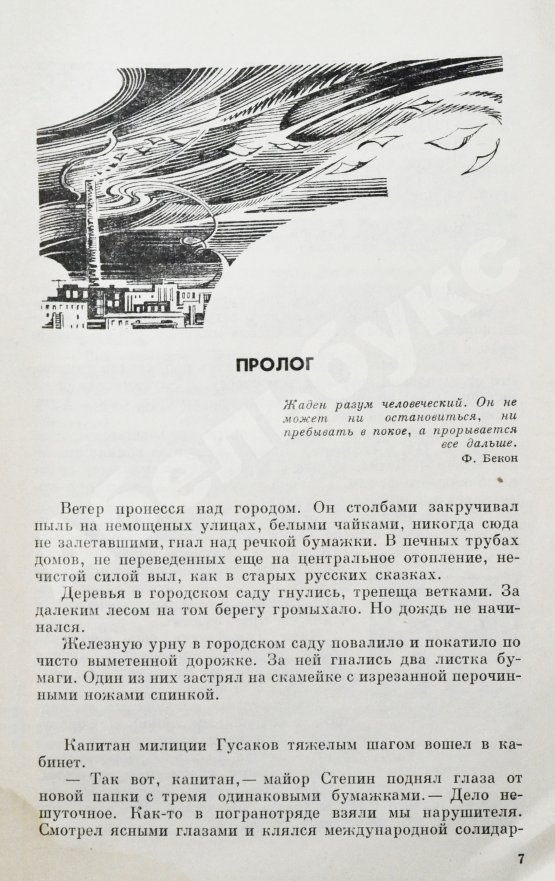 ПРОЛОГ

Жаден разум человеческий. Он не может ни остановиться, ни пребывать в покое, а прорывается все дальше.
Ф. Бекон

Ветер пронесся над городом. Он столбами закручивал пыль на немощеных улицах, белыми чайками, никогда сюда не залетавшими, гнал над речкой бумажки. В печных трубах домов, не переведенных еще на центральное отопление, нечистой силой выл, как в старых русских сказках.

Деревья в городском саду гнулись, трепеща ветками. За далеким лесом на том берегу громыхало. Но дождь не начинался.

Железную урну в городском саду повалило и покатило по чисто выметенной дорожке. За ней гнались два листка бумаги. Один из них застрял на скамейке с изрезанной перочинными ножами спинкой.

Капитан милиции Гусаков тяжелым шагом вошел в кабинет.

— Так вот, капитан,— майор Степин поднял глаза от новой папки с тремя одинаковыми бумажками.— Дело нешуточное. Как-то в погранотряде взяли мы нарушителя. Смотрел ясными глазами и клялся международной солидар-

7